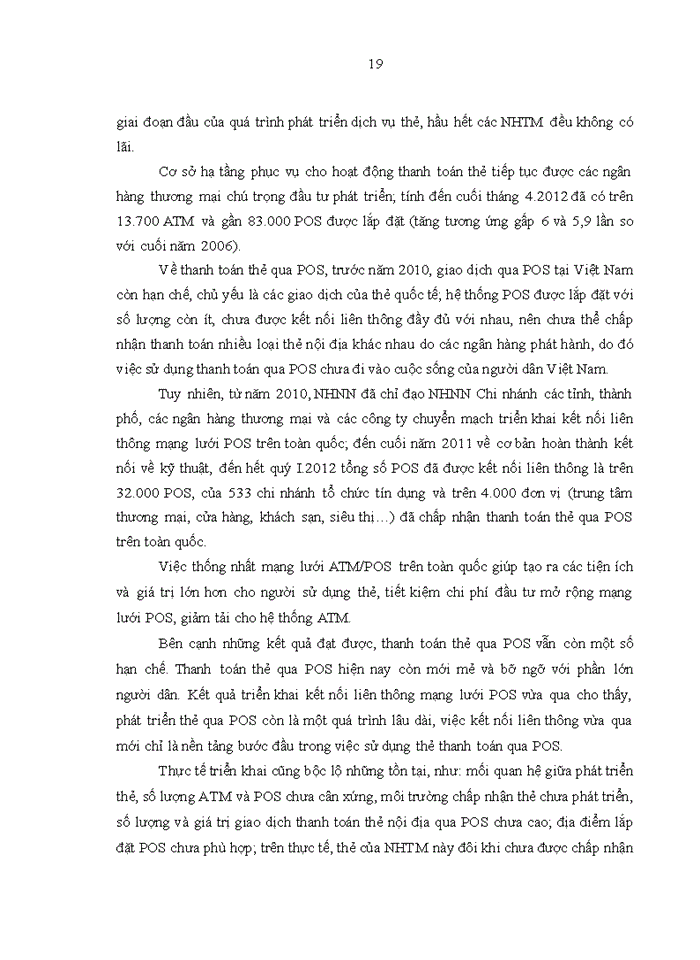 19

giai đoạn đầu của quá trình phát triển dịch vụ thẻ, hầu hết các NHTM đều không có lãi.

Cơ sở hạ tầng phục vụ cho hoạt động thanh toán thẻ tiếp tục được các ngân hàng thương mại chú trọng đầu tư phát triển; tính đến cuối tháng 4.2012 đã có trên 13.700 ATM và gần 83.000 POS được lắp đặt (tăng tương ứng gấp 6 và 5,9 lần so với cuối năm 2006).

Về thanh toán thẻ qua POS, trước năm 2010, giao dịch qua POS tại Việt Nam còn hạn chế, chủ yếu là các giao dịch của thẻ quốc tế; hệ thống POS được lắp đặt với số lượng còn ít, chưa được kết nối liên thông đầy đủ với nhau, nên chưa thể chấp nhận thanh toán nhiều loại thẻ nội địa khác nhau do các ngân hàng phát hành, do đó việc sử dụng thanh toán qua POS chưa đi vào cuộc sống của người dân Việt Nam.

Tuy nhiên, từ năm 2010, NHNN đã chỉ đạo NHNN Chi nhánh các tỉnh, thành phố, các ngân hàng thương mại và các công ty chuyển mạch triển khai kết nối liên thông mạng lưới POS trên toàn quốc; đến cuối năm 2011 về cơ bản hoàn thành kết nối về kỹ thuật, đến hết quý I.2012 tổng số POS đã được kết nối liên thông là trên 32.000 POS, của 533 chi nhánh tổ chức tín dụng và trên 4.000 đơn vị (trung tâm thương mại, cửa hàng, khách sạn, siêu thị…) đã chấp nhận thanh toán thẻ qua POS trên toàn quốc.

Việc thống nhất mạng lưới ATM/POS trên toàn quốc giúp tạo ra các tiện ích và giá trị lớn hơn cho người sử dụng thẻ, tiết kiệm chi phí đầu tư mở rộng mạng lưới POS, giảm tải cho hệ thống ATM.

Bên cạnh những kết quả đạt được, thanh toán thẻ qua POS vẫn còn một số hạn chế. Thanh toán thẻ qua POS hiện nay còn mới mẻ và bỡ ngỡ với phần lớn người dân. Kết quả triển khai kết nối liên thông mạng lưới POS vừa qua cho thấy, phát triển thẻ qua POS còn là một quá trình lâu dài, việc kết nối liên thông vừa qua mới chỉ là nền tảng bước đầu trong việc sử dụng thẻ thanh toán qua POS.

Thực tế triển khai cũng bộc lộ những tồn tại, như: mối quan hệ giữa phát triển thẻ, số lượng ATM và POS chưa cân xứng, môi trường chấp nhận thẻ chưa phát triển, số lượng và giá trị giao dịch thanh toán thẻ nội địa qua POS chưa cao; địa điểm lắp đặt POS chưa phù hợp; trên thực tế, thẻ của NHTM này đôi khi chưa được chấp nhận